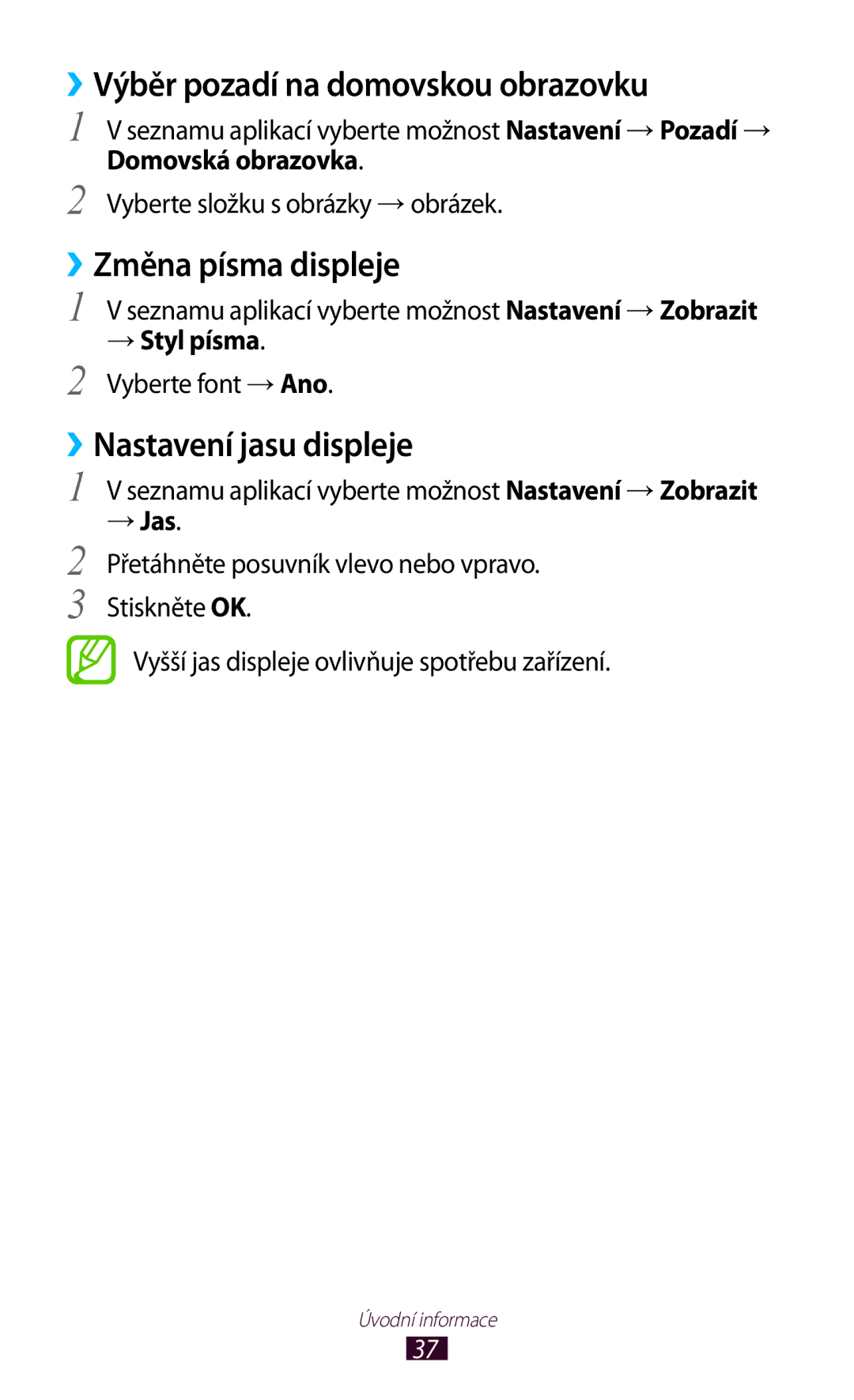 ›› Výběr pozadí na domovskou obrazovku

1 V seznamu aplikací vyberte možnost Nastavení → Pozadí → Domovská obrazovka.

2 Vyberte složku s obrázky → obrázek.

›› Změna písma displeje

1 V seznamu aplikací vyberte možnost Nastavení → Zobrazit → Styl písma.

2 Vyberte font → Ano.

›› Nastavení jasu displeje

1 V seznamu aplikací vyberte možnost Nastavení → Zobrazit → Jas.

2 Přetáhněte posuvník vlevo nebo vpravo.

3 Stiskněte OK.

Vyšší jas displeje ovlivňuje spotřebu zařízení.

Úvodní informace

37